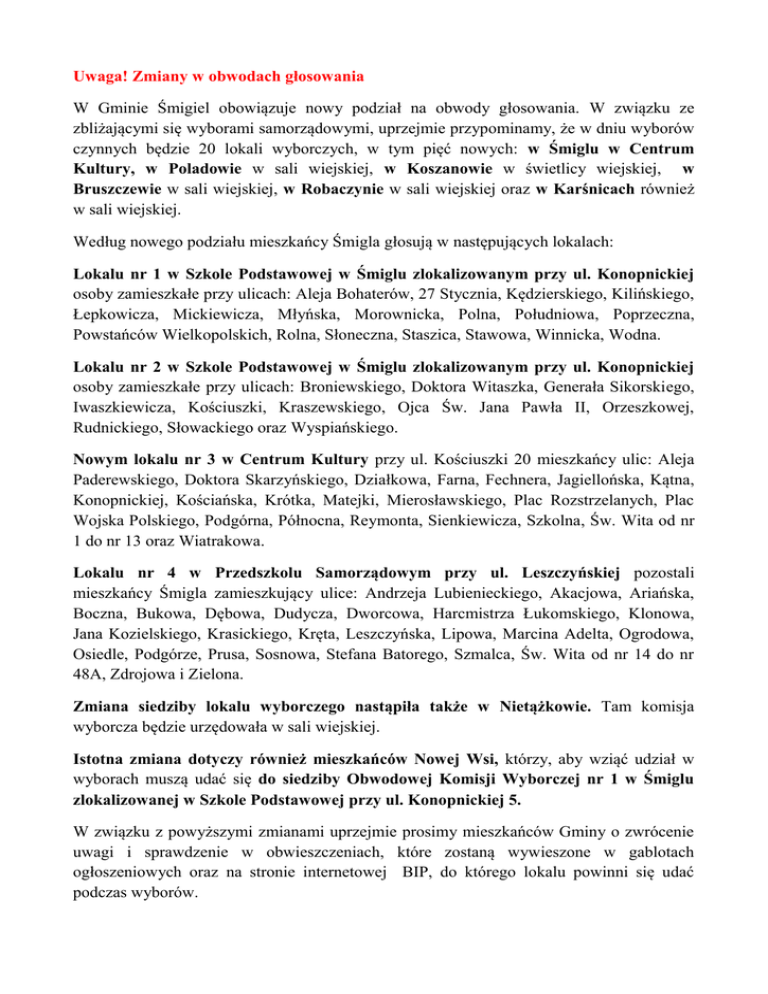 Uwaga! Zmiany w obwodach głosowania

W Gminie Śmigiel obowiązuje nowy podział na obwody głosowania. W związku ze zbliżającymi się wyborami samorządowymi, uprzejmie przypominamy, że w dniu wyborów czynnych będzie 20 lokali wyborczych, w tym pięć nowych: w Śmiglu w Centrum Kultury, w Poladowie w sali wiejskiej, w Koszanowie w świetlicy wiejskiej, w Bruszczewie w sali wiejskiej, w Robaczynie w sali wiejskiej oraz w Karśnicach również w sali wiejskiej.

Według nowego podziału mieszkańcy Śmigla głosują w następujących lokalach:

Lokalu nr 1 w Szkole Podstawowej w Śmiglu zlokalizowanym przy ul. Konopnickiej osoby zamieszkałe przy ulicach: Aleja Bohaterów, 27 Stycznia, Kędzierskiego, Kilińskiego, Łepkowicza, Mickiewicza, Młyńska, Morownicka, Polna, Południowa, Poprzeczna, Powstańców Wielkopolskich, Rolna, Słoneczna, Staszica, Stawowa, Winnicka, Wodna.

Lokalu nr 2 w Szkole Podstawowej w Śmiglu zlokalizowanym przy ul. Konopnickiej osoby zamieszkałe przy ulicach: Broniewskiego, Doktora Witaszka, Generała Sikorskiego, Iwaszkiewicza, Kościuszki, Kraszewskiego, Ojca Św. Jana Pawła II, Orzeszkowej, Rudnickiego, Słowackiego oraz Wyspiańskiego.

Nowym lokalu nr 3 w Centrum Kultury przy ul. Kościuszki 20 mieszkańcy ulic: Aleja Paderewskiego, Doktora Skarzyńskiego, Działkowa, Farna, Fechnera, Jagiellońska, Kątna, Konopnickiej, Kościańska, Krótka, Matejki, Mierosławskiego, Plac Rozstrzelanych, Plac Wojska Polskiego, Podgórna, Północna, Reymonta, Sienkiewicza, Szkolna, Św. Wita od nr 1 do nr 13 oraz Wiatrakowa.

Lokalu nr 4 w Przedszkolu Samorządowym przy ul. Leszczyńskiej pozostali mieszkańcy Śmigla zamieszkujący ulice: Andrzeja Lubienieckiego, Akacjowa, Ariańska, Boczna, Bukowa, Dębowa, Dudycza, Dworcowa, Harcmistrza Łukomskiego, Klonowa, Jana Kozielskiego, Krasickiego, Kręta, Leszczyńska, Lipowa, Marcina Adelta, Ogrodowa, Osiedle, Podgórze, Prusa, Sosnowa, Stefana Batorego, Szmalca, Św. Wita od nr 14 do nr 48A, Zdrojowa i Zielona.

Zmiana siedziby lokalu wyborczego nastąpiła także w Nietążkowie. Tam komisja wyborcza będzie urzędowała w sali wiejskiej.

Istotna zmiana dotyczy również mieszkańców Nowej Wsi, którzy, aby wziąć udział w wyborach muszą udać się do siedziby Obwodowej Komisji Wyborczej nr 1 w Śmiglu zlokalizowanej w Szkole Podstawowej przy ul. Konopnickiej 5.

W związku z powyższymi zmianami uprzejmie prosimy mieszkańców Gminy o zwrócenie uwagi i sprawdzenie w obwieszczeniach, które zostaną wywieszone w gablotach ogłoszeniowych oraz na stronie internetowej BIP, do którego lokalu powinni się udać podczas wyborów.